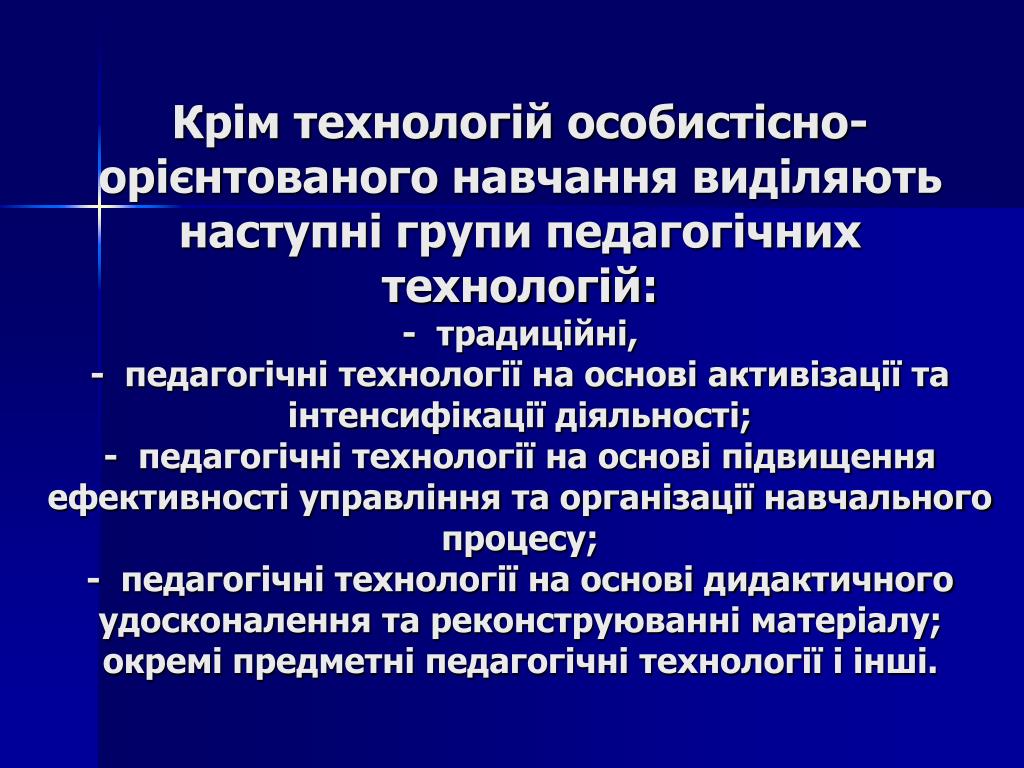 Крім технологій особистісно-орієнтованого навчання виділяють наступні групи педагогічних технологій:

- традиційні,

- педагогічні технології на основі активізації та інтенсифікації діяльності;

- педагогічні технології на основі підвищення ефективності управління та організації навчального процесу;

- педагогічні технології на основі дидактичного удосконалення та реконструюванні матеріалу; окремі предметні педагогічні технології і інші.